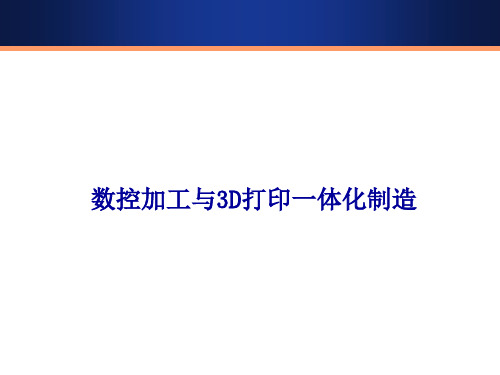 数控加工与3D打印一体化制造